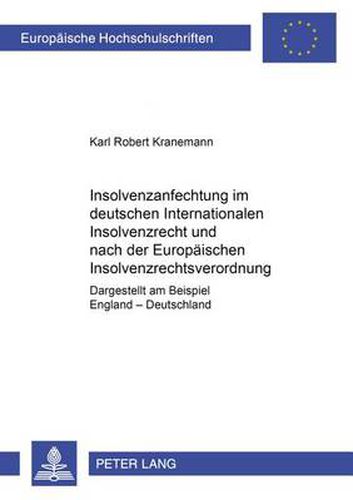 Europäische Hochschulschriften

Karl Robert Kranemann

Insolvenzanfechtung im deutschen Internationalen Insolvenzrecht und nach der Europäischen Insolvenzrechtsverordnung

Dargestellt am Beispiel England – Deutschland

PETER LANG